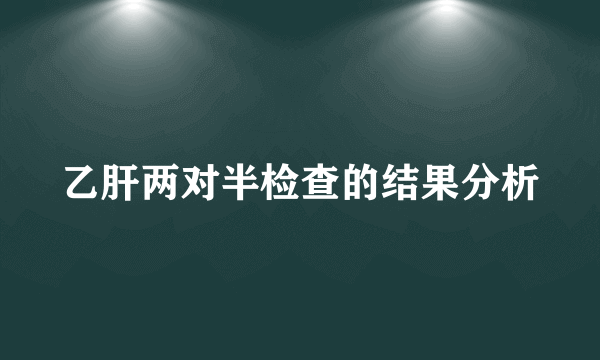 乙肝两对半检查的结果分析